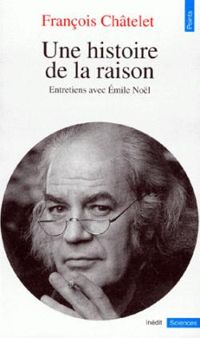 Points

François Châtelet

Une histoire de la raison

Entretiens avec Émile Noël

Inédit Sciences